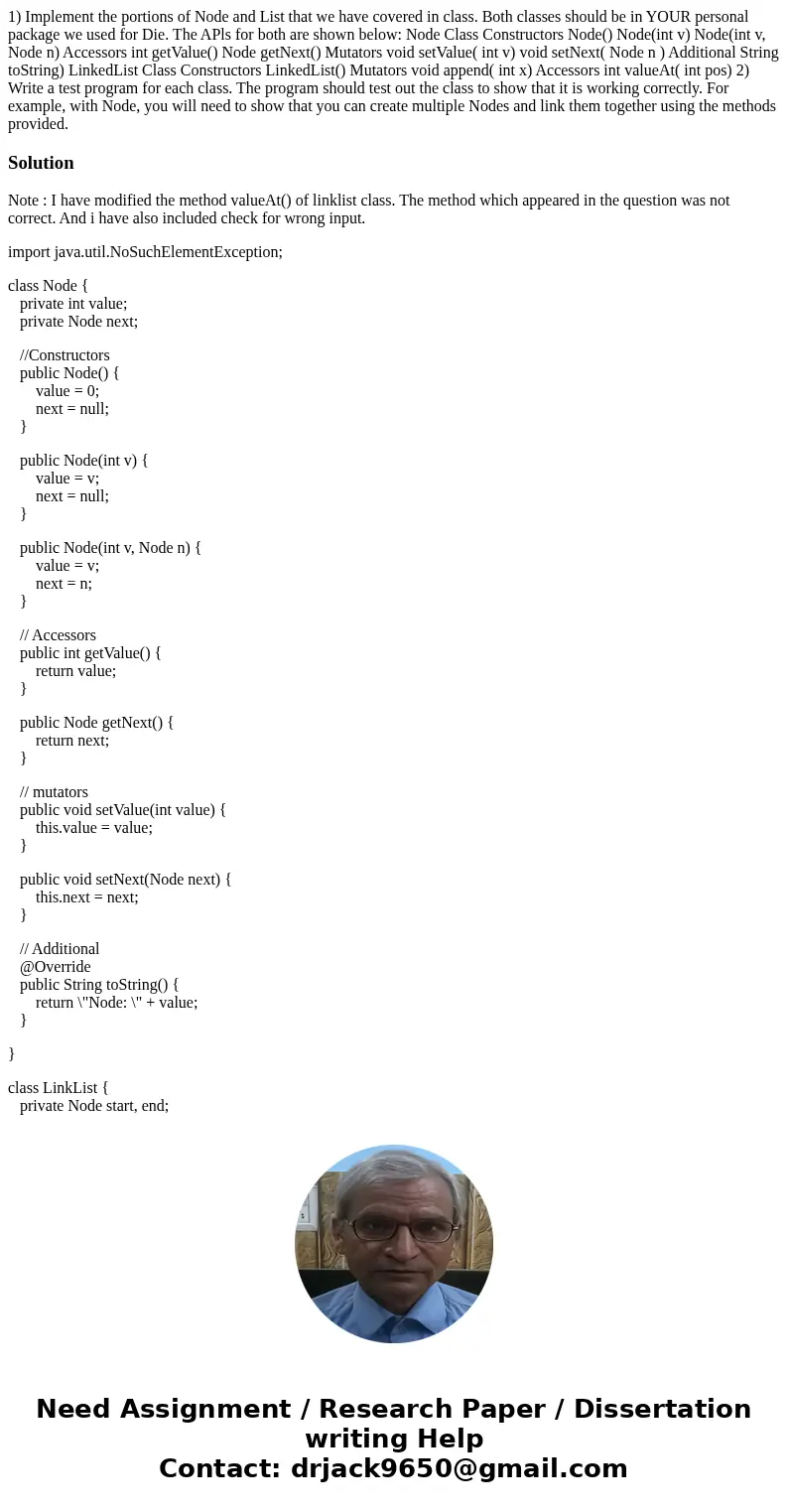 1) Implement the portions of Node and List that we have covered in class. Both classes should be in YOUR personal package we used for Die. The APls for both are shown below: Node Class Constructors Node() Node(int v) Node(int v, Node n) Accessors int getValue() Node getNext() Mutators void setValue( int v) void setNext( Node n ) Additional String toString) LinkedList Class Constructors LinkedList() Mutators void append( int x) Accessors int valueAt( int pos) 2) Write a test program for each class. The program should test out the class to show that it is working correctly. For example, with Node, you will need to show that you can create multiple Nodes and link them together using the methods provided.

Solution

Note : I have modified the method valueAt() of linklist class. The method which appeared in the question was not correct. And i have also included check for wrong input.

import java.util.NoSuchElementException;

class Node {
private int value;
private Node next;

//Constructors
public Node() {
value = 0;
next = null;
}

public Node(int v) {
value = v;
next = null;
}

public Node(int v, Node n) {
value = v;
next = n;
}

// Accessors
public int getValue() {
return value;
}

public Node getNext() {
return next;
}

// mutators
public void setValue(int value) {
this.value = value;
}

public void setNext(Node next) {
this.next = next;
}

// Additional
@Override
public String toString() {
return \"Node: \" + value;
}

}

class LinkList {
private Node start, end;

Need Assignment / Research Paper / Dissertation writing Help
Contact: drjack9650@gmail.com